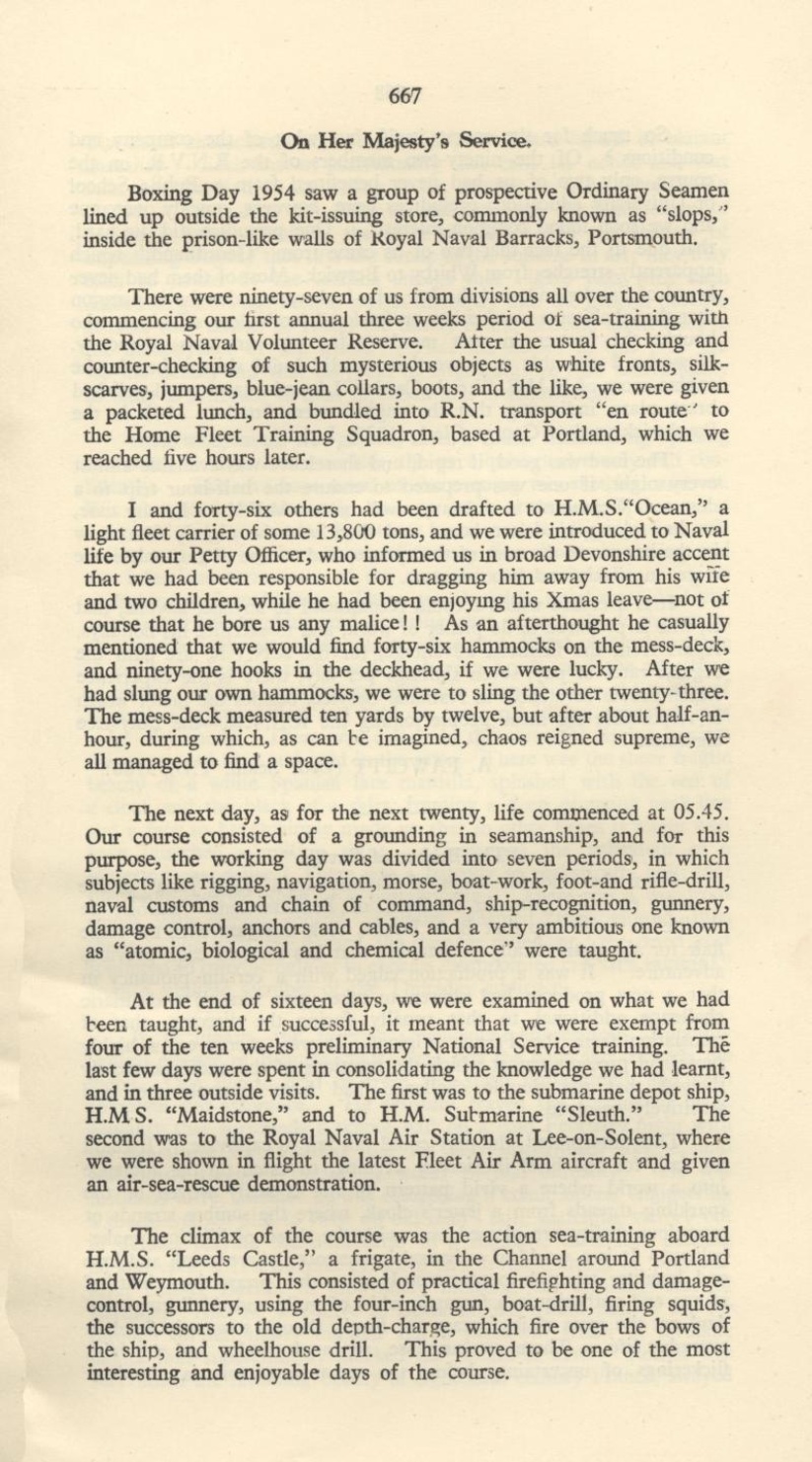 667

On Her Majesty's Service.

Boxing Day 1954 saw a group of prospective Ordinary Seamen lined up outside the kit-issuing store, commonly known as "slops," inside the prison-like walls of Royal Naval Barracks, Portsmouth.

There were ninety-seven of us from divisions all over the country, commencing our first annual three weeks period of sea-training with the Royal Naval Volunteer Reserve. After the usual checking and counter-checking of such mysterious objects as white fronts, silk-scarves, jumpers, blue-jean collars, boots, and the like, we were given a packeted lunch, and bundled into R.N. transport "en route" to the Home Fleet Training Squadron, based at Portland, which we reached five hours later.

I and forty-six others had been drafted to H.M.S."Ocean," a light fleet carrier of some 13,800 tons, and we were introduced to Naval life by our Petty Officer, who informed us in broad Devonshire accent that we had been responsible for dragging him away from his wife and two children, while he had been enjoying his Xmas leave—not of course that he bore us any malice!! As an afterthought he casually mentioned that we would find forty-six hammocks on the mess-deck, and ninety-one hooks in the deckhead, if we were lucky. After we had slung our own hammocks, we were to sling the other twenty-three. The mess-deck measured ten yards by twelve, but after about half-an-hour, during which, as can be imagined, chaos reigned supreme, we all managed to find a space.

The next day, as for the next twenty, life commenced at 05.45. Our course consisted of a grounding in seamanship, and for this purpose, the working day was divided into seven periods, in which subjects like rigging, navigation, morse, boat-work, foot-and rifle-drill, naval customs and chain of command, ship-recognition, gunnery, damage control, anchors and cables, and a very ambitious one known as "atomic, biological and chemical defence" were taught.

At the end of sixteen days, we were examined on what we had been taught, and if successful, it meant that we were exempt from four of the ten weeks preliminary National Service training. The last few days were spent in consolidating the knowledge we had learnt, and in three outside visits. The first was to the submarine depot ship, H.M S. "Maidstone," and to H.M. Submarine "Sleuth." The second was to the Royal Naval Air Station at Lee-on-Solent, where we were shown in flight the latest Fleet Air Arm aircraft and given an air-sea-rescue demonstration.

The climax of the course was the action sea-training aboard H.M.S. "Leeds Castle," a frigate, in the Channel around Portland and Weymouth. This consisted of practical firefighting and damage-control, gunnery, using the four-inch gun, boat-drill, firing squids, the successors to the old depth-charge, which fire over the bows of the ship, and wheelhouse drill. This proved to be one of the most interesting and enjoyable days of the course.